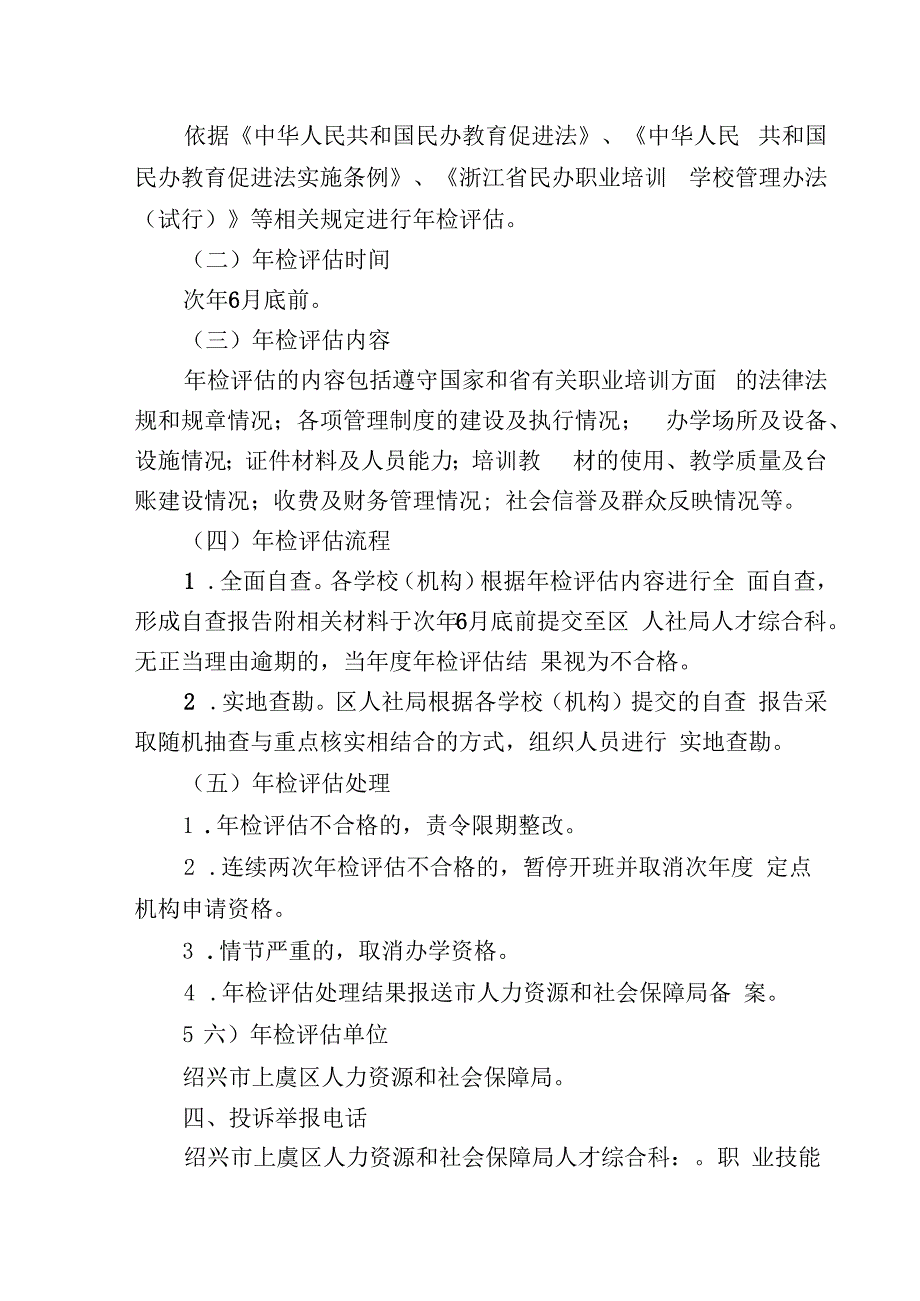 依据《中华人民共和国民办教育促进法》、《中华人民 共和国民办教育促进法实施条例》、《浙江省民办职业培训 学校管理办法（试行）》等相关规定进行年检评估。

（二）年检评估时间

次年6月底前。

（三）年检评估内容

年检评估的内容包括遵守国家和省有关职业培训方面 的法律法规和规章情况；各项管理制度的建设及执行情况； 办学场所及设备、设施情况；证件材料及人员能力；培训教 材的使用、教学质量及台账建设情况；收费及财务管理情况；社会信誉及群众反映情况等。

（四）年检评估流程

1．全面自查。各学校（机构）根据年检评估内容进行全 面自查，形成自查报告附相关材料于次年6月底前提交至区 人社局人才综合科。无正当理由逾期的，当年度年检评估结 果视为不合格。

2．实地查勘。区人社局根据各学校（机构）提交的自查 报告采取随机抽查与重点核实相结合的方式，组织人员进行 实地查勘。

（五）年检评估处理

1．年检评估不合格的，责令限期整改。

2．连续两次年检评估不合格的，暂停开班并取消次年度 定点机构申请资格。

3．情节严重的，取消办学资格。

4．年检评估处理结果报送市人力资源和社会保障局备 案。

5 六）年检评估单位

绍兴市上虞区人力资源和社会保障局。

四、投诉举报电话

绍兴市上虞区人力资源和社会保障局人才综合科：。职 业技能